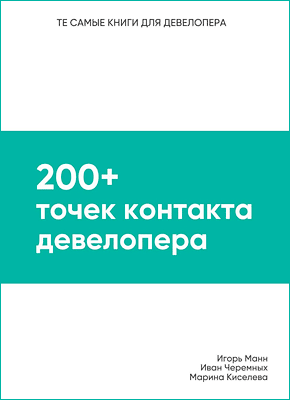 ТЕ САМЫЕ КНИГИ ДЛЯ ДЕВЕЛОПЕРА

200+
точек контакта
девелопера

Игорь Манн
Иван Черемных
Марина Киселева